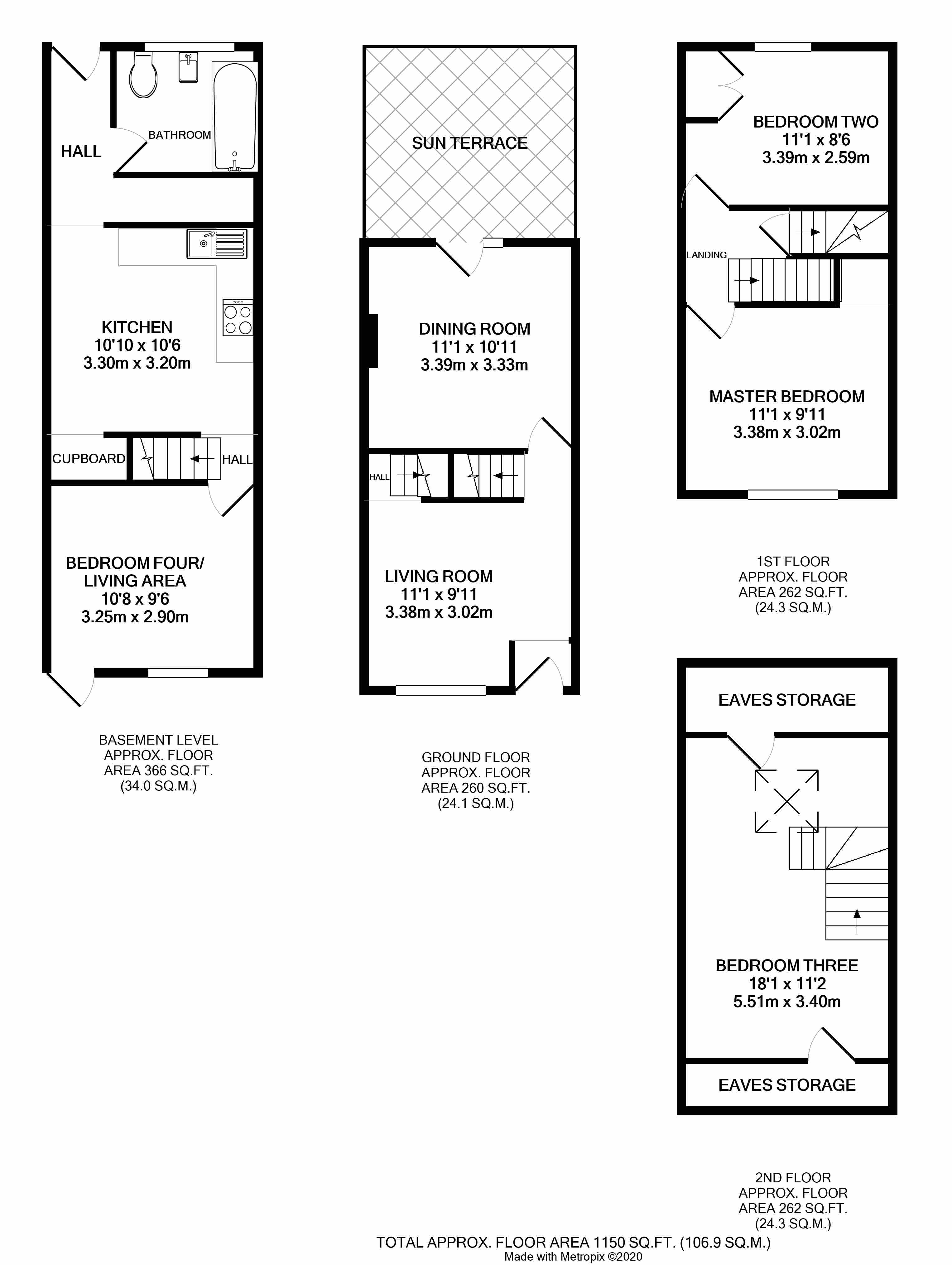 HALL

BATHROOM

KITCHEN
10'10 x 10'6
3.30m x 3.20m

CUPBOARD

HALL

BEDROOM FOUR/
LIVING AREA
10'8 x 9'6
3.25m x 2.90m

BASEMENT LEVEL
APPROX. FLOOR
AREA 366 SQ.FT.
(34.0 SQ.M.)

SUN TERRACE

DINING ROOM
11'1 x 10'11
3.39m x 3.33m

HALL

LIVING ROOM
11'1 x 9'11
3.38m x 3.02m

GROUND FLOOR
APPROX. FLOOR
AREA 260 SQ.FT.
(24.1 SQ.M.)

BEDROOM TWO
11'1 x 8'6
3.39m x 2.59m

LANDING

MASTER BEDROOM
11'1 x 9'11
3.38m x 3.02m

1ST FLOOR
APPROX. FLOOR
AREA 262 SQ.FT.
(24.3 SQ.M.)

EAVES STORAGE

BEDROOM THREE
18'1 x 11'2
5.51m x 3.40m

EAVES STORAGE

2ND FLOOR
APPROX. FLOOR
AREA 262 SQ.FT.
(24.3 SQ.M.)

TOTAL APPROX. FLOOR AREA 1150 SQ.FT. (106.9 SQ.M.)
Made with Metropix ©2020